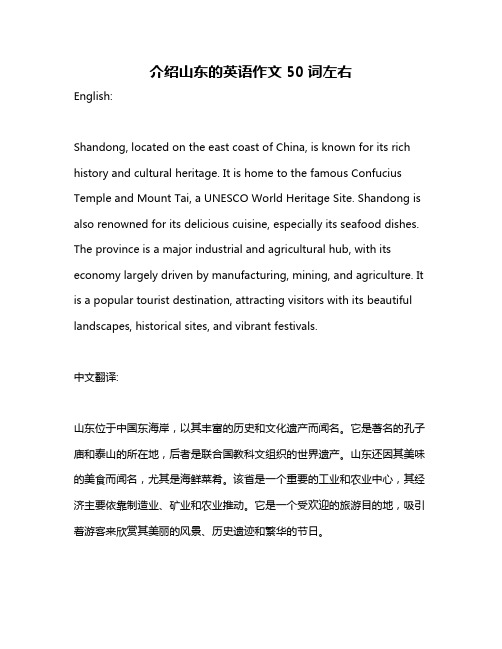 介绍山东的英语作文 50 词左右

English:

Shandong, located on the east coast of China, is known for its rich history and cultural heritage. It is home to the famous Confucius Temple and Mount Tai, a UNESCO World Heritage Site. Shandong is also renowned for its delicious cuisine, especially its seafood dishes. The province is a major industrial and agricultural hub, with its economy largely driven by manufacturing, mining, and agriculture. It is a popular tourist destination, attracting visitors with its beautiful landscapes, historical sites, and vibrant festivals.

中文翻译:

山东位于中国东海岸，以其丰富的历史和文化遗产而闻名。它是著名的孔子庙和泰山的所在地，后者是联合国教科文组织的世界遗产。山东还因其美味的美食而闻名，尤其是海鲜菜肴。该省是一个重要的工业和农业中心，其经济主要依靠制造业、矿业和农业推动。它是一个受欢迎的旅游目的地，吸引着游客来欣赏其美丽的风景、历史遗迹和繁华的节日。